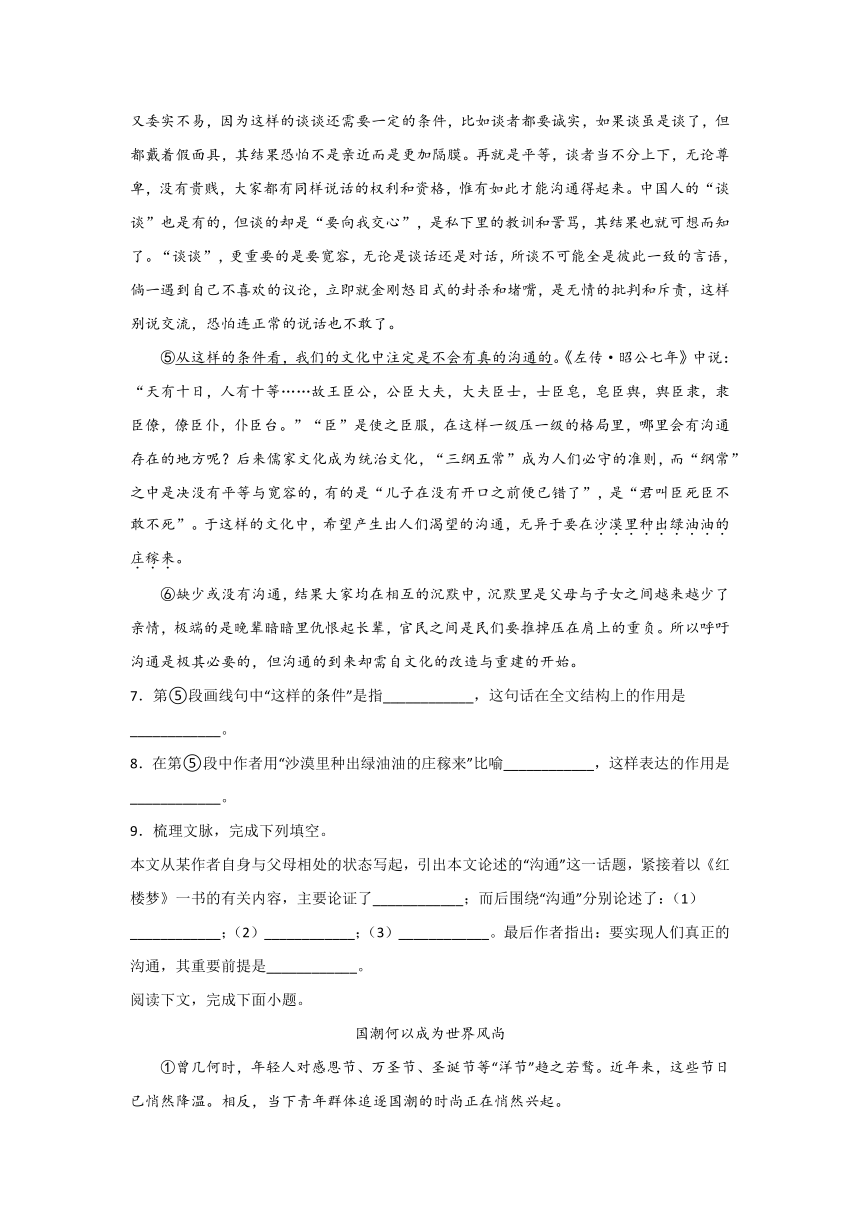 又委实不易，因为这样的谈谈还需要一定的条件，比如谈者都要诚实，如果谈虽是谈了，但都戴着假面具，其结果恐怕不是亲近而是更加隔膜。再就是平等，谈者当不分上下，无论尊卑，没有贵贱，大家都有同样说话的权利和资格，惟有如此才能沟通得起来。中国人的“谈谈”也是有的，但谈的却是“要向我交心”，是私下里的教训和詈骂，其结果也就可想而知了。“谈谈”，更重要的是要宽容，无论是谈话还是对话，所谈不可能全是彼此一致的言语，倘一遇到自己不喜欢的议论，立即就金刚怒目式的封杀和堵嘴，是无情的批判和斥责，这样别说交流，恐怕连正常的说话也不敢了。

⑤从这样的条件看，我们的文化中注定是不会有真的沟通的。《左传·昭公七年》中说：“天有十日，人有十等……故王臣公，公臣大夫，大夫臣士，士臣皂，皂臣舆，舆臣隶，隶臣僚，僚臣仆，仆臣台。”“臣”是使之臣服，在这样一级压一级的格局里，哪里会有沟通存在的地方呢？后来儒家文化成为统治文化，“三纲五常”成为人们必守的准则，而“纲常”之中是决没有平等与宽容的，有的是“儿子在没有开口之前便已错了”，是“君叫臣死臣不敢不死”。于这样的文化中，希望产生出人们渴望的沟通，无异于要在沙漠里种出绿油油的庄稼来。

⑥缺少或没有沟通，结果大家均在相互的沉默中，沉默里是父母与子女之间越来越少了亲情，极端的是晚辈暗暗里仇恨起长辈，官民之间是民们要推掉压在肩上的重负。所以呼吁沟通是极其必要的，但沟通的到来却需自文化的改造与重建的开始。

7．第⑤段画线句中“这样的条件”是指____________，这句话在全文结构上的作用是____________。

8．在第⑤段中作者用“沙漠里种出绿油油的庄稼来”比喻____________，这样表达的作用是____________。

9．梳理文脉，完成下列填空。

本文从某作者自身与父母相处的状态写起，引出本文论述的“沟通”这一话题，紧接着以《红楼梦》一书的有关内容，主要论证了____________；而后围绕“沟通”分别论述了：（1）____________；（2）____________；（3）____________。最后作者指出：要实现人们真正的沟通，其重要前提是____________。

阅读下文，完成下面小题。

国潮何以成为世界风尚

①曾几何时，年轻人对感恩节、万圣节、圣诞节等“洋节”趋之若鹜。近年来，这些节日已悄然降温。相反，当下青年群体追逐国潮的时尚正在悄然兴起。